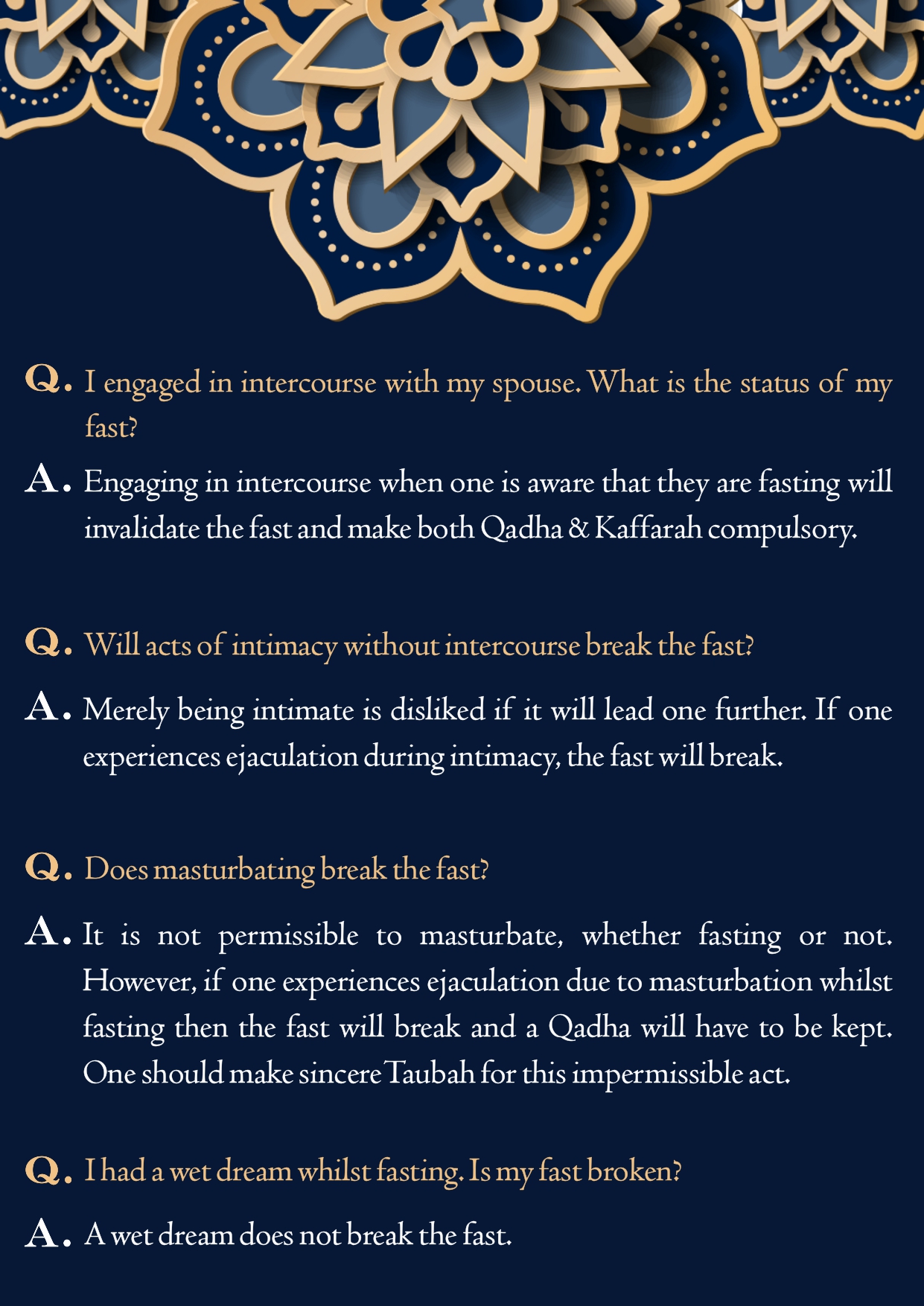 Q. I engaged in intercourse with my spouse. What is the status of my fast?

A. Engaging in intercourse when one is aware that they are fasting will invalidate the fast and make both Qadha & Kaffarah compulsory.

Q. Will acts of intimacy without intercourse break the fast?

A. Merely being intimate is disliked if it will lead one further. If one experiences ejaculation during intimacy, the fast will break.

Q. Does masturbating break the fast?

A. It is not permissible to masturbate, whether fasting or not. However, if one experiences ejaculation due to masturbation whilst fasting then the fast will break and a Qadha will have to be kept. One should make sincere Taubah for this impermissible act.

Q. I had a wet dream whilst fasting. Is my fast broken?

A. A wet dream does not break the fast.